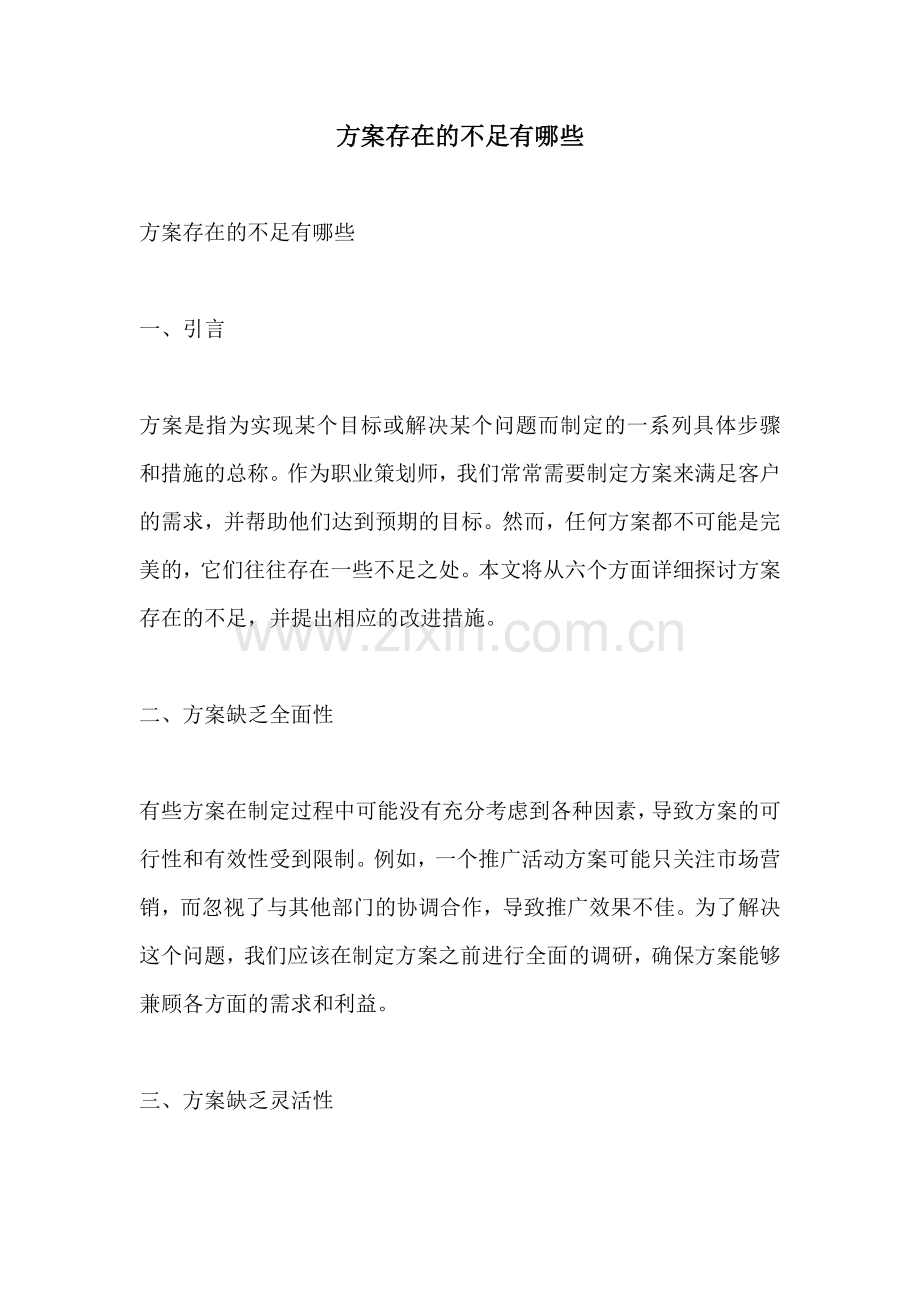 方案存在的不足有哪些

方案存在的不足有哪些

一、引言

方案是指为实现某个目标或解决某个问题而制定的一系列具体步骤和措施的总称。作为职业策划师，我们常常需要制定方案来满足客户的需求，并帮助他们达到预期的目标。然而，任何方案都不可能是完美的，它们往往存在一些不足之处。本文将从六个方面详细探讨方案存在的不足，并提出相应的改进措施。

www.zixin.com.cn

二、方案缺乏全面性

有些方案在制定过程中可能没有充分考虑到各种因素，导致方案的可行性和有效性受到限制。例如，一个推广活动方案可能只关注市场营销，而忽视了与其他部门的协调合作，导致推广效果不佳。为了解决这个问题，我们应该在制定方案之前进行全面的调研，确保方案能够兼顾各方面的需求和利益。

三、方案缺乏灵活性